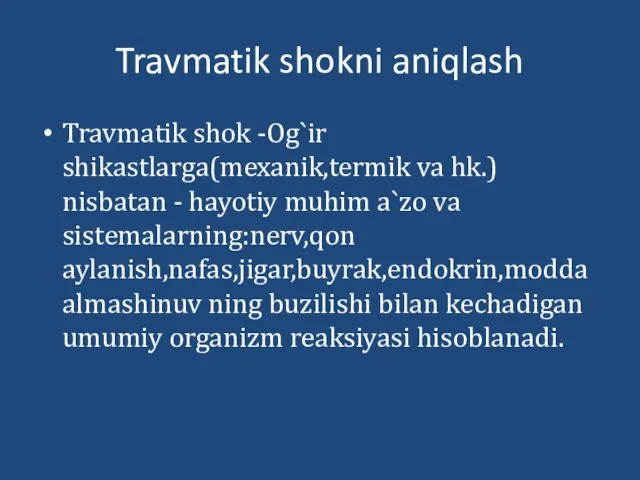 Travmatik shokni aniqlash

• Travmatik shok -Og`ir shikastlarga(mexanik,termik va hk.) nisbatan - hayotiy muhim a`zo va sistemalarning:nerv,qon aylanish,nafas,jigar,buyrak,endokrin,modda almashinuv ning buzilishi bilan kechadigan umumiy organizm reaksiyasi hisoblanadi.